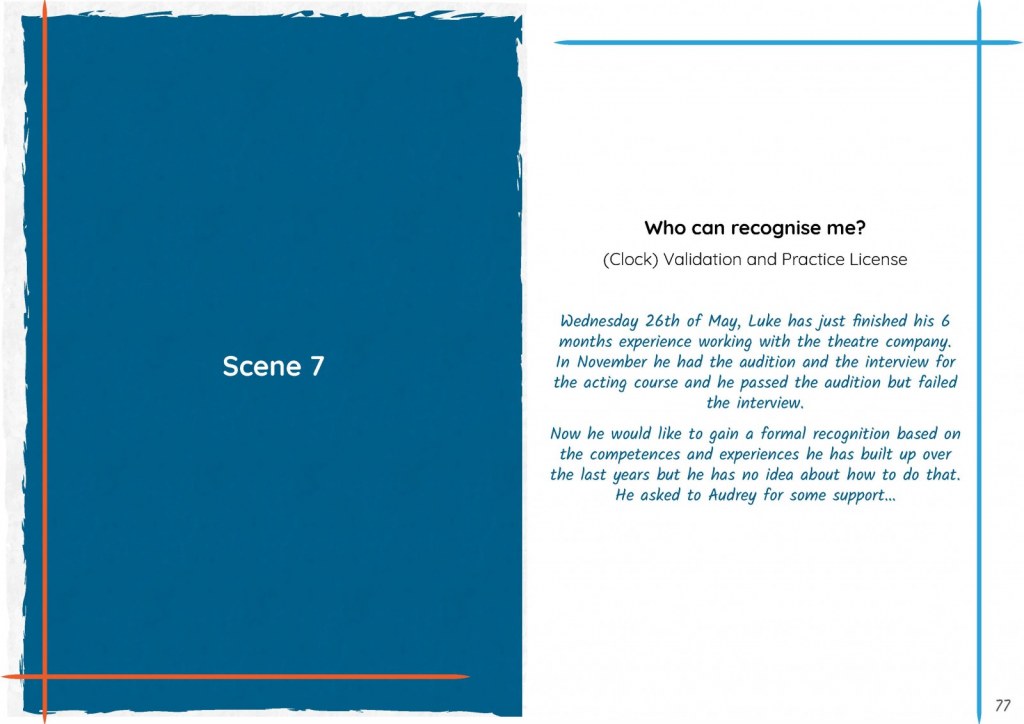 Scene 7

Who can recognise me?

(Clock) Validation and Practice License

Wednesday 26th of May, Luke has just finished his 6 months experience working with the theatre company. In November he had the audition and the interview for the acting course and he passed the audition but failed the interview.

Now he would like to gain a formal recognition based on the competences and experiences he has built up over the last years but he has no idea about how to do that. He asked to Audrey for some support...

77